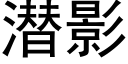 潜影